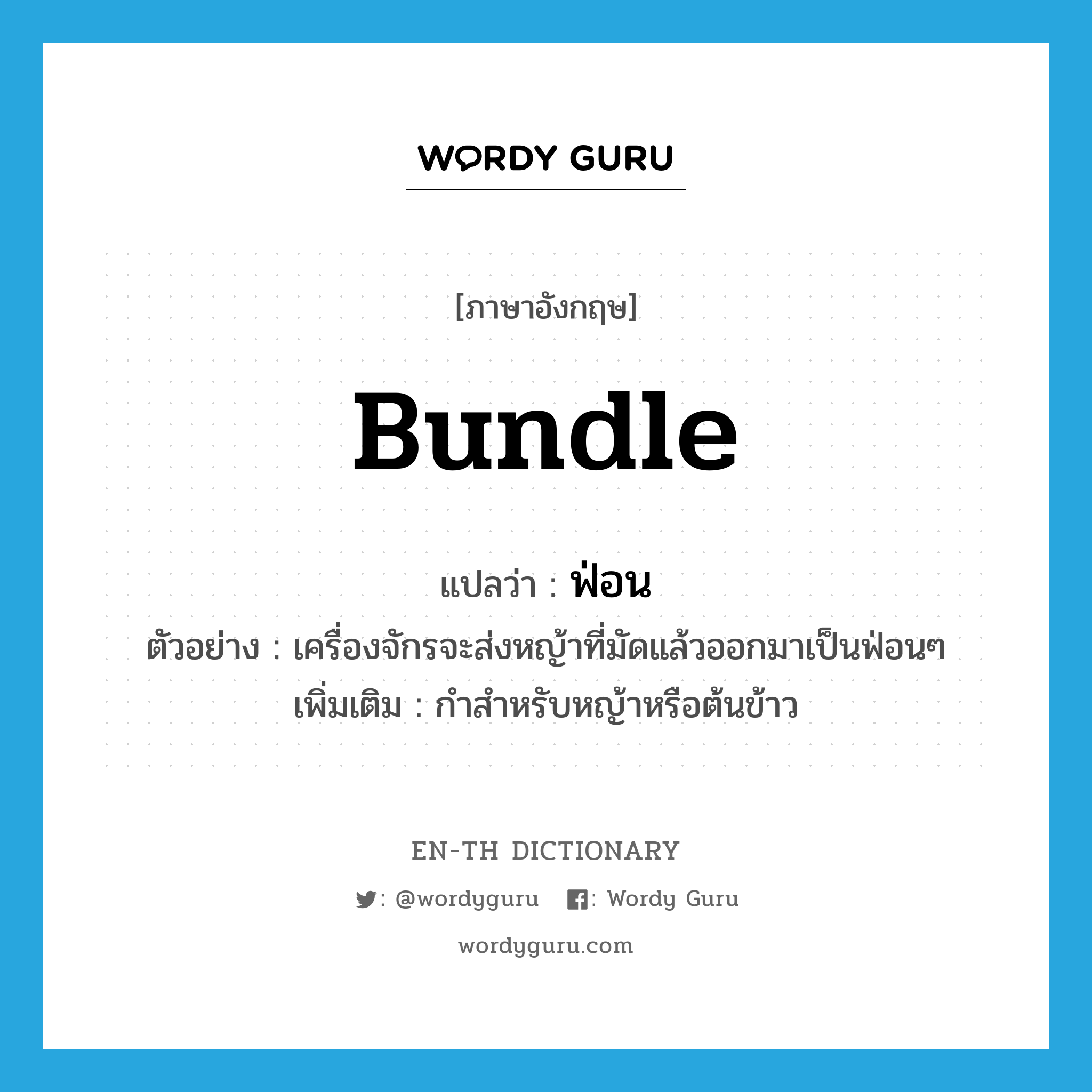 WORDY GURU

[ภาษาอังกฤษ]

bundle

แปลว่า : ฟ่อน

ตัวอย่าง : เครื่องจักรจะส่งหญ้าที่มัดแล้วออกมาเป็นฟ่อนๆ

เพิ่มเติม : กำสำหรับหญ้าหรือต้นข้าว

EN-TH DICTIONARY

: @wordyguru : Wordy Guru

wordyguru.com